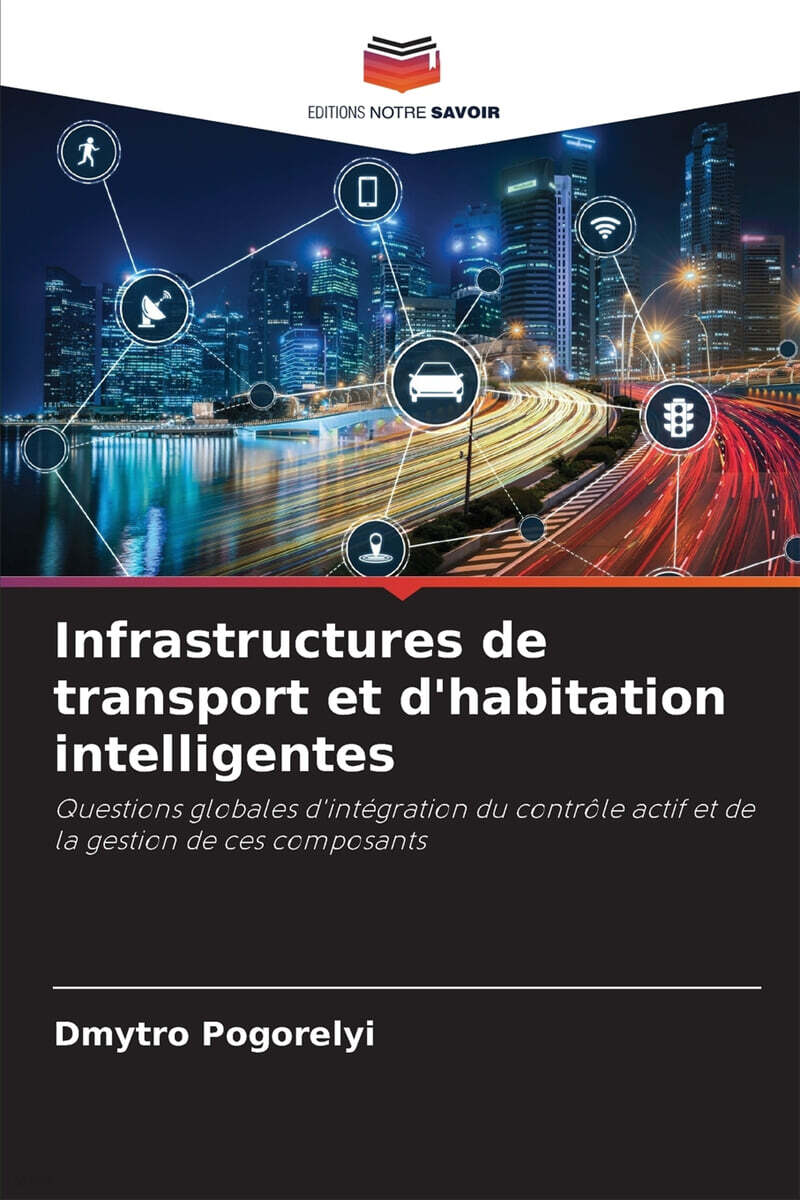 EDITIONS NOTRE SAVOIR

Infrastructures de transport et d'habitation intelligentes

Questions globales d'intégration du contrôle actif et de la gestion de ces composants

Dmytro Pogorelyi